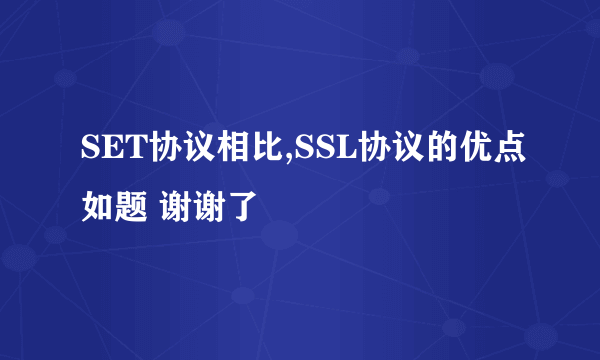 SET协议相比,SSL协议的优点

如题 谢谢了